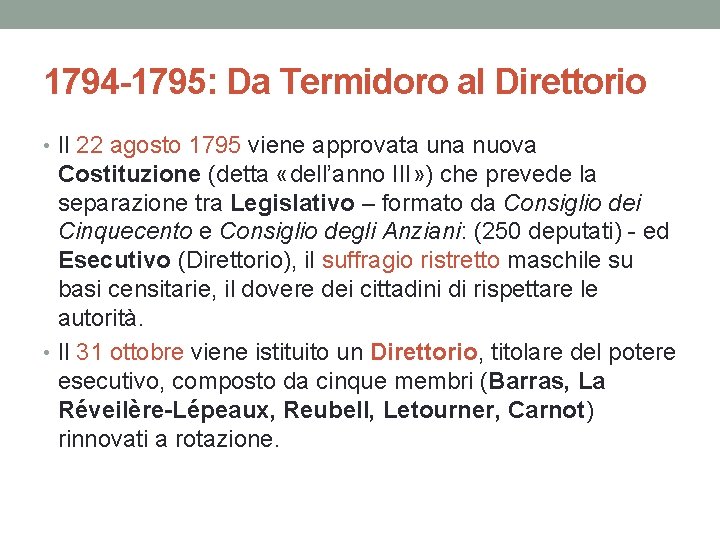 1794-1795: Da Termidoro al Direttorio

• Il 22 agosto 1795 viene approvata una nuova Costituzione (detta «dell'anno III») che prevede la separazione tra Legislativo – formato da Consiglio dei Cinquecento e Consiglio degli Anziani: (250 deputati) - ed Esecutivo (Direttorio), il suffragio ristretto maschile su basi censitarie, il dovere dei cittadini di rispettare le autorità.

• Il 31 ottobre viene istituito un Direttorio, titolare del potere esecutivo, composto da cinque membri (Barras, La Réveilère-Lépeaux, Reubell, Letourner, Carnot) rinnovati a rotazione.